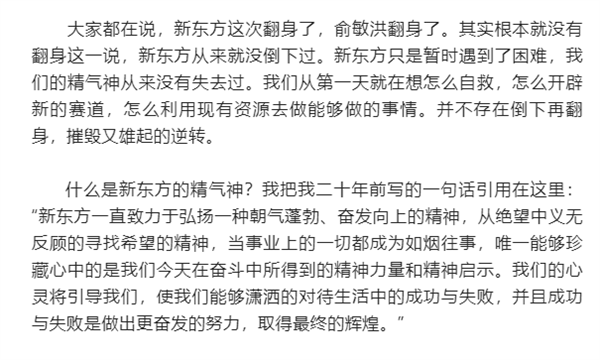 大家都在说，新东方这次翻身了，俞敏洪翻身了。其实根本就没有翻身这一说，新东方从来就没倒下过。新东方只是暂时遇到了困难，我们的精气神从来没有失去过。我们从第一天就在想怎么自救，怎么开辟新的赛道，怎么利用现有资源去做能够做的事情。并不存在倒下再翻身，摧毁又雄起的逆转。

什么是新东方的精气神？我把我二十年前写的一句话引用在这里：“新东方一直致力于弘扬一种朝气蓬勃、奋发向上的精神，从绝望中义无反顾的寻找希望的精神，当事业上的一切都成为如烟往事，唯一能够珍藏心中的是我们今天在奋斗中所得到的精神力量和精神启示。我们的心灵将引导我们，使我们能够潇洒的对待生活中的成功与失败，并且成功与失败是做出更奋发的努力，取得最终的辉煌。”